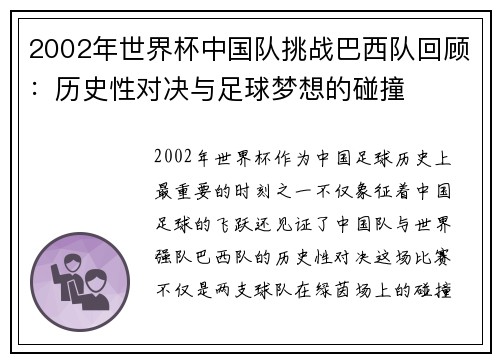 2002年世界杯中国队挑战巴西队回顾：历史性对决与足球梦想的碰撞

2002年世界杯作为中国足球历史上最重要的时刻之一不仅象征着中国足球的飞跃还见证了中国队与世界强队巴西队的历史性对决这场比赛不仅是两支球队在绿茵场上的碰撞